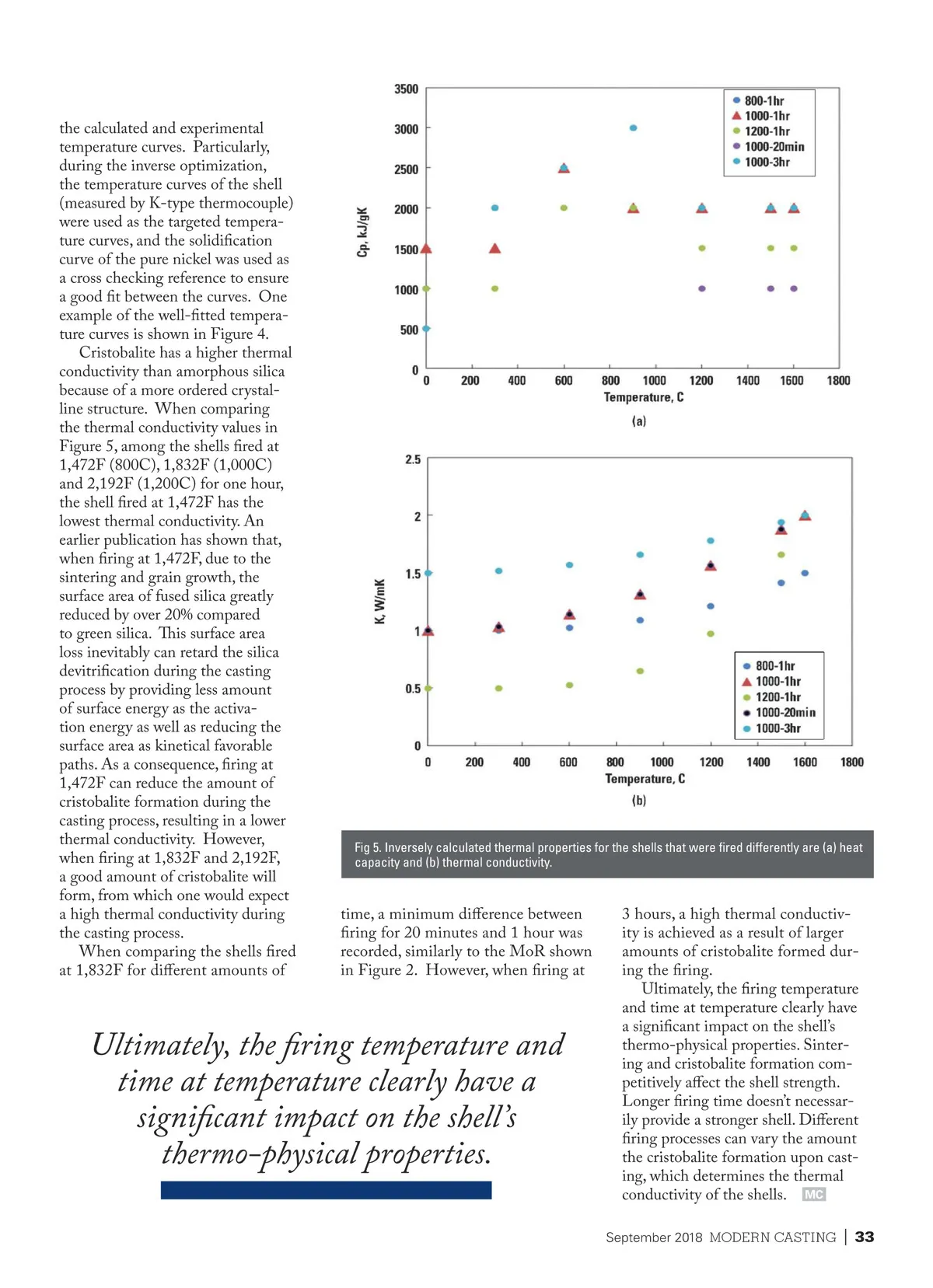 the calculated and experimental temperature curves. Particularly, during the inverse optimization, the temperature curves of the shell (measured by K-type thermocouple) were used as the targeted temperature curves, and the solidification curve of the pure nickel was used as a cross checking reference to ensure a good fit between the curves. One example of the well-fitted temperature curves is shown in Figure 4.

Cristobalite has a higher thermal conductivity than amorphous silica because of a more ordered crystalline structure. When comparing the thermal conductivity values in Figure 5, among the shells fired at 1,472F (800C), 1,832F (1,000C) and 2,192F (1,200C) for one hour, the shell fired at 1,472F has the lowest thermal conductivity. An earlier publication has shown that, when firing at 1,472F, due to the sintering and grain growth, the surface area of fused silica greatly reduced by over 20% compared to green silica. This surface area loss inevitably can retard the silica devitrification during the casting process by providing less amount of surface energy as the activation energy as well as reducing the surface area as kinetical favorable paths. As a consequence, firing at 1,472F can reduce the amount of cristobalite formation during the casting process, resulting in a lower thermal conductivity. However, when firing at 1,832F and 2,192F, a good amount of cristobalite will form, from which one would expect a high thermal conductivity during the casting process.

When comparing the shells fired at 1,832F for different amounts of

3500
3000
2500
2000
1500
1000
500
0
Cp, kJ/gK
0 200 400 600 800 1000 1200 1400 1600 1800
Temperature, C
800-1hr
1000-1hr
1200-1hr
1000-20min
1000-3hr
(a)

2.5
2
1.5
1
0.5
0
K, W/mK
0 200 400 600 800 1000 1200 1400 1600 1800
Temperature, C
800-1hr
1000-1hr
1200-1hr
1000-20min
1000-3hr
(b)

Fig 5. Inversely calculated thermal properties for the shells that were fired differently are (a) heat capacity and (b) thermal conductivity.

time, a minimum difference between firing for 20 minutes and 1 hour was recorded, similarly to the MoR shown in Figure 2. However, when firing at 3 hours, a high thermal conductivity is achieved as a result of larger amounts of cristobalite formed during the firing.

Ultimately, the firing temperature and time at temperature clearly have a significant impact on the shell's thermo-physical properties. Sintering and cristobalite formation competitively affect the shell strength. Longer firing time doesn't necessarily provide a stronger shell. Different firing processes can vary the amount the cristobalite formation upon casting, which determines the thermal conductivity of the shells. MC

Ultimately, the firing temperature and time at temperature clearly have a significant impact on the shell's thermo-physical properties.

September 2018 MODERN CASTING | 33